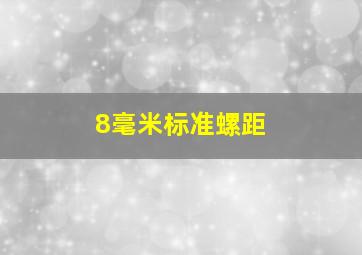 8毫米标准螺距